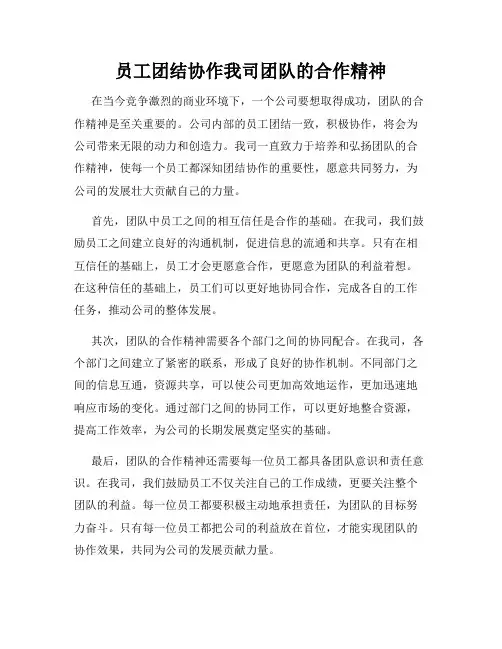 员工团结协作我司团队的合作精神

在当今竞争激烈的商业环境下，一个公司要想取得成功，团队的合作精神是至关重要的。公司内部的员工团结一致，积极协作，将会为公司带来无限的动力和创造力。我司一直致力于培养和弘扬团队的合作精神，使每一个员工都深知团结协作的重要性，愿意共同努力，为公司的发展壮大贡献自己的力量。

首先，团队中员工之间的相互信任是合作的基础。在我司，我们鼓励员工之间建立良好的沟通机制，促进信息的流通和共享。只有在相互信任的基础上，员工才会更愿意合作，更愿意为团队的利益着想。在这种信任的基础上，员工们可以更好地协同合作，完成各自的工作任务，推动公司的整体发展。

其次，团队的合作精神需要各个部门之间的协同配合。在我司，各个部门之间建立了紧密的联系，形成了良好的协作机制。不同部门之间的信息互通，资源共享，可以使公司更加高效地运作，更加迅速地响应市场的变化。通过部门之间的协同工作，可以更好地整合资源，提高工作效率，为公司的长期发展奠定坚实的基础。

最后，团队的合作精神还需要每一位员工都具备团队意识和责任意识。在我司，我们鼓励员工不仅关注自己的工作成绩，更要关注整个团队的利益。每一位员工都要积极主动地承担责任，为团队的目标努力奋斗。只有每一位员工都把公司的利益放在首位，才能实现团队的协作效果，共同为公司的发展贡献力量。